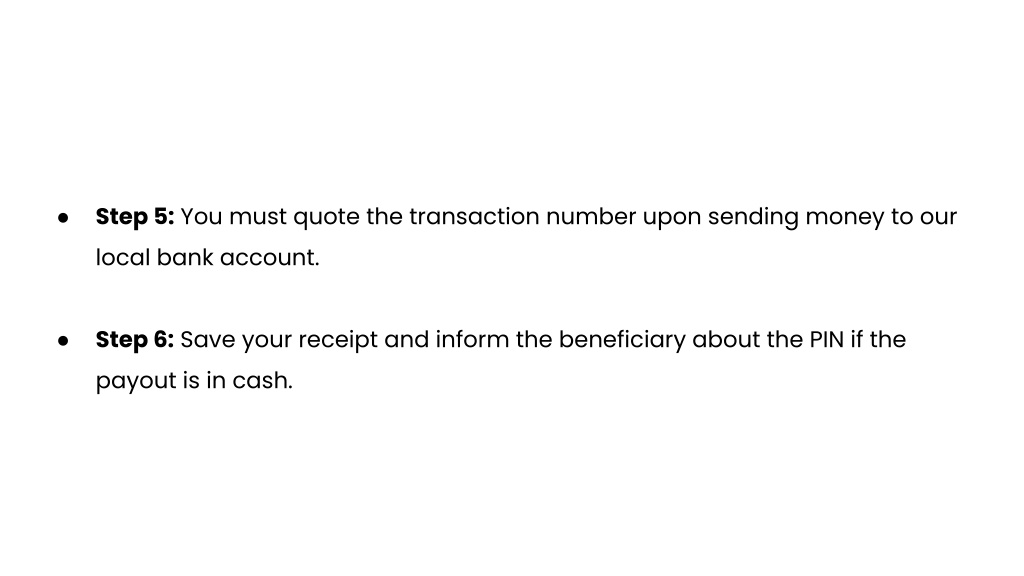 • Step 5: You must quote the transaction number upon sending money to our local bank account.

• Step 6: Save your receipt and inform the beneficiary about the PIN if the payout is in cash.